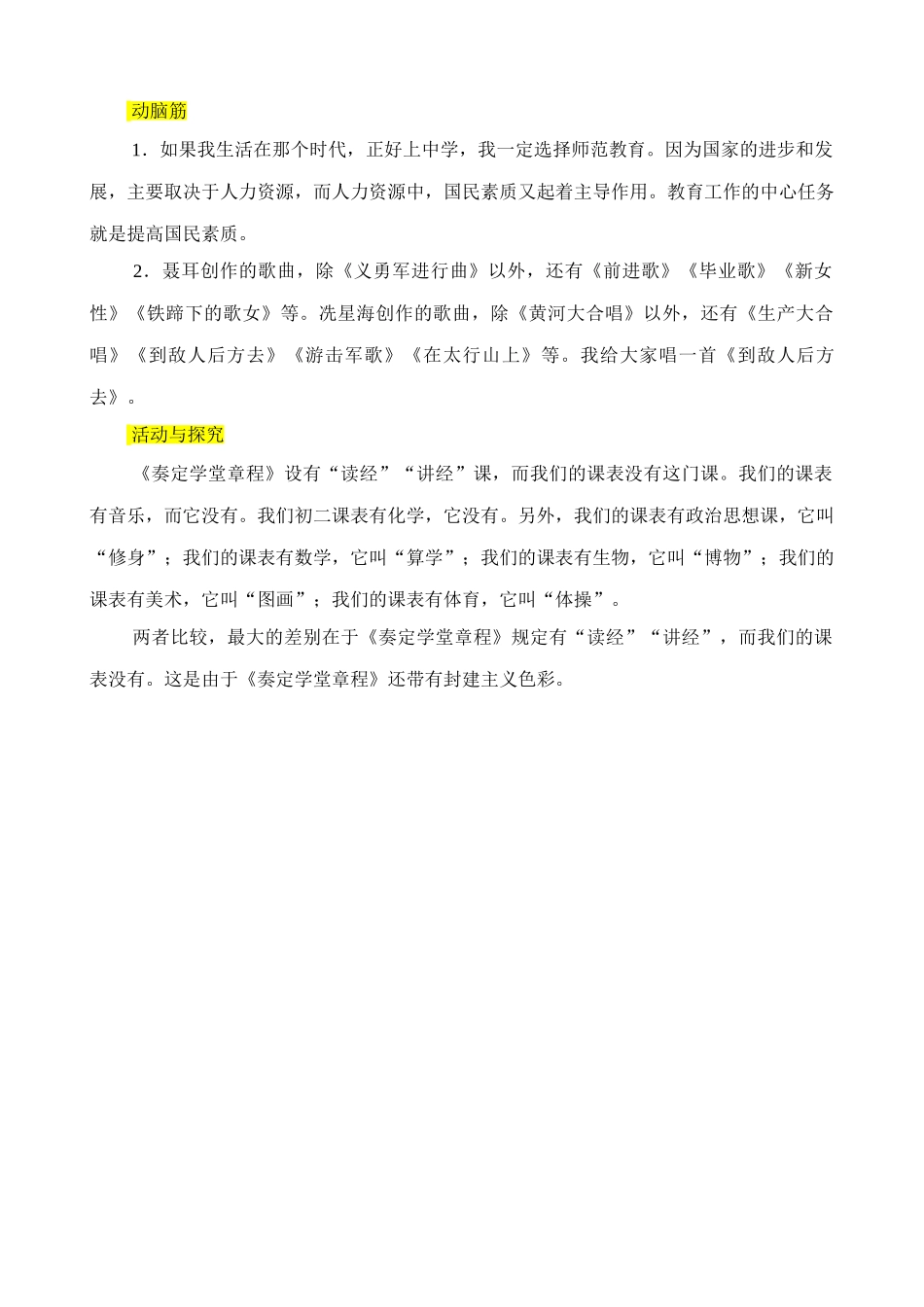 动脑筋

1．如果我生活在那个时代，正好上中学，我一定选择师范教育。因为国家的进步和发展，主要取决于人力资源，而人力资源中，国民素质又起着主导作用。教育工作的中心任务就是提高国民素质。

2．聂耳创作的歌曲，除《义勇军进行曲》以外，还有《前进歌》《毕业歌》《新女性》《铁蹄下的歌女》等。冼星海创作的歌曲，除《黄河大合唱》以外，还有《生产大合唱》《到敌人后方去》《游击军歌》《在太行山上》等。我给大家唱一首《到敌人后方去》。

活动与探究

《奏定学堂章程》设有“读经”“讲经”课，而我们的课表没有这门课。我们的课表有音乐，而它没有。我们初二课表有化学，它没有。另外，我们的课表有政治思想课，它叫“修身”；我们的课表有数学，它叫“算学”；我们的课表有生物，它叫“博物”；我们的课表有美术，它叫“图画”；我们的课表有体育，它叫“体操”。

两者比较，最大的差别在于《奏定学堂章程》规定有“读经”“讲经”，而我们的课表没有。这是由于《奏定学堂章程》还带有封建主义色彩。